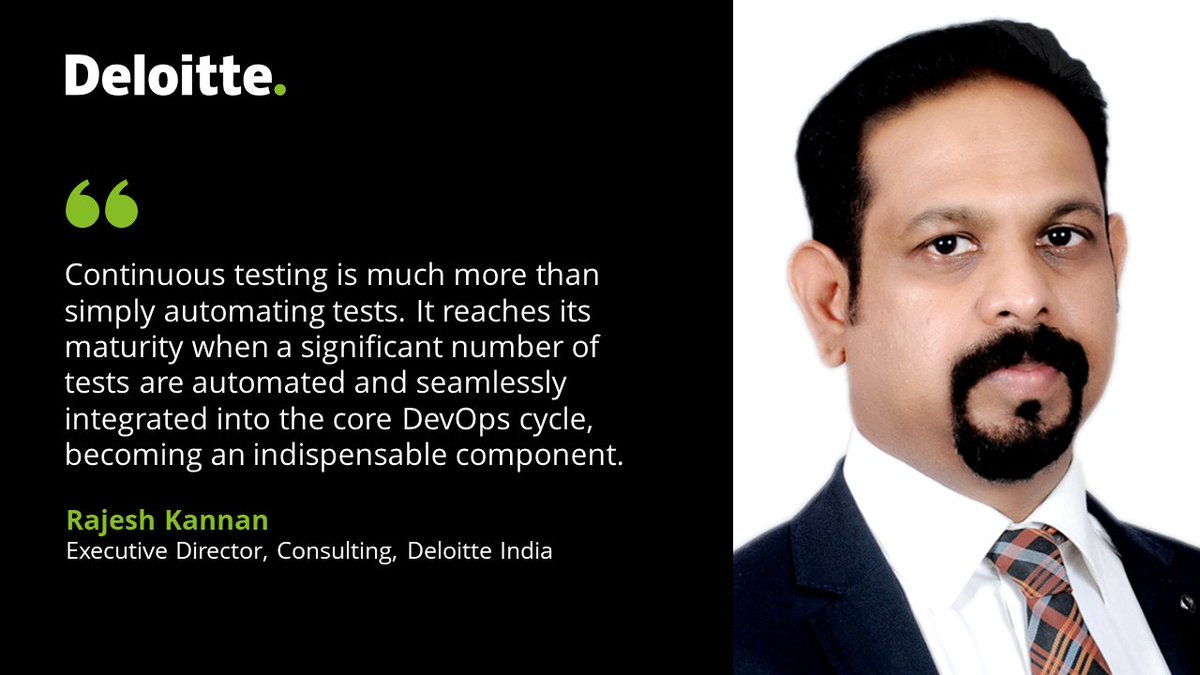 Deloitte.

“

Continuous testing is much more than simply automating tests. It reaches its maturity when a significant number of tests are automated and seamlessly integrated into the core DevOps cycle, becoming an indispensable component.

Rajesh Kannan
Executive Director, Consulting, Deloitte India